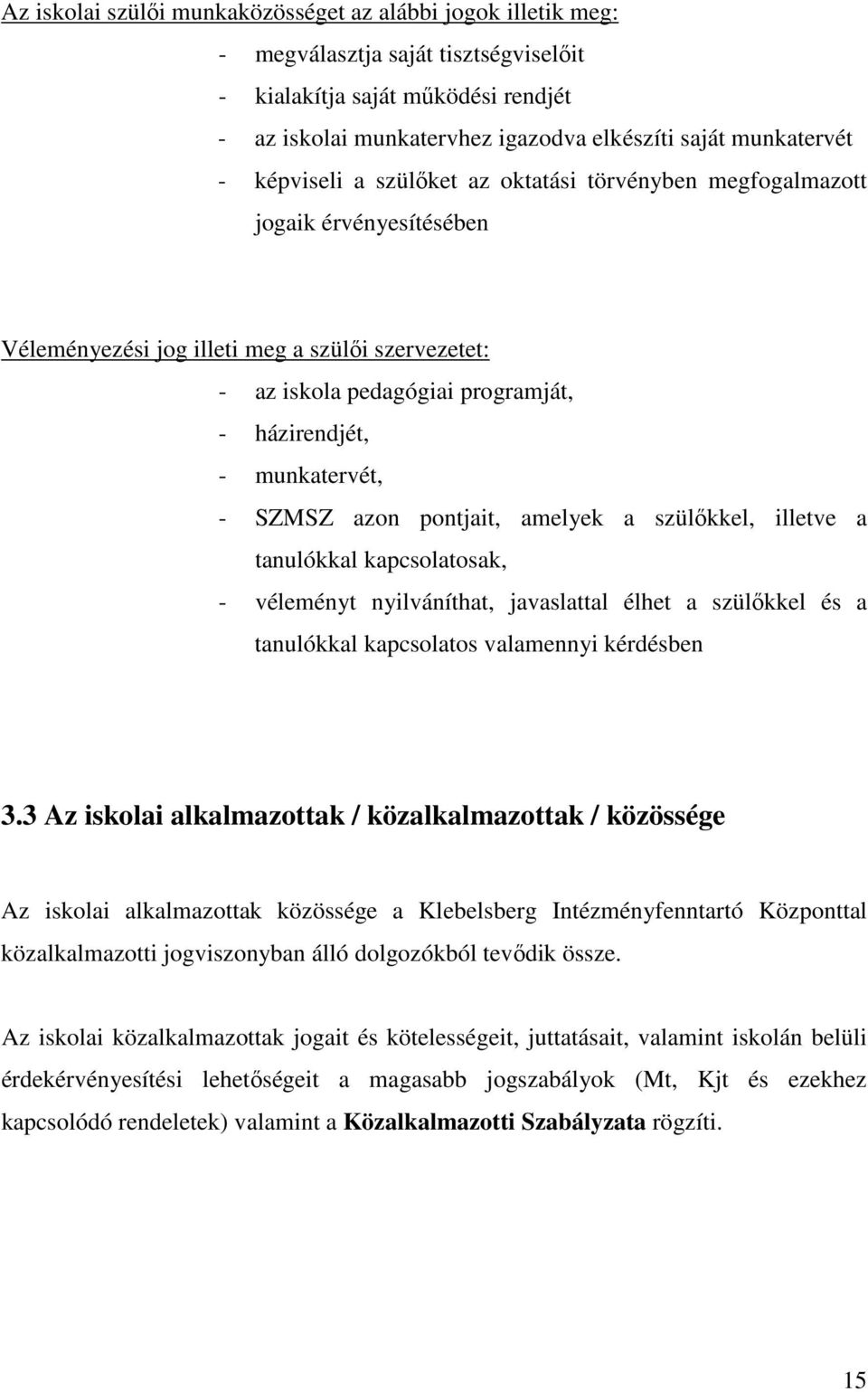 Az iskolai szülői munkaközösséget az alábbi jogok illetik meg:

- megválasztja saját tisztségviselőit
- kialakítja saját működési rendjét
- az iskolai munkatervhez igazodva elkészíti saját munkatervét
- képviseli a szülőket az oktatási törvényben megfogalmazott jogaik érvényesítésében

Véleményezési jog illeti meg a szülői szervezetet:

- az iskola pedagógiai programját,
- házirendjét,
- munkatervét,
- SZMSZ azon pontjait, amelyek a szülőkkel, illetve a tanulókkal kapcsolatosak,
- véleményt nyilváníthat, javaslattal élhet a szülőkkel és a tanulókkal kapcsolatos valamennyi kérdésben

3.3 Az iskolai alkalmazottak / közalkalmazottak / közössége

Az iskolai alkalmazottak közössége a Klebelsberg Intézményfenntartó Központtal közalkalmazotti jogviszonyban álló dolgozókból tevődik össze.

Az iskolai közalkalmazottak jogait és kötelességeit, juttatásait, valamint iskolán belüli érdekérvényesítési lehetőségeit a magasabb jogszabályok (Mt, Kjt és ezekhez kapcsolódó rendeletek) valamint a Közalkalmazotti Szabályzata rögzíti.

15